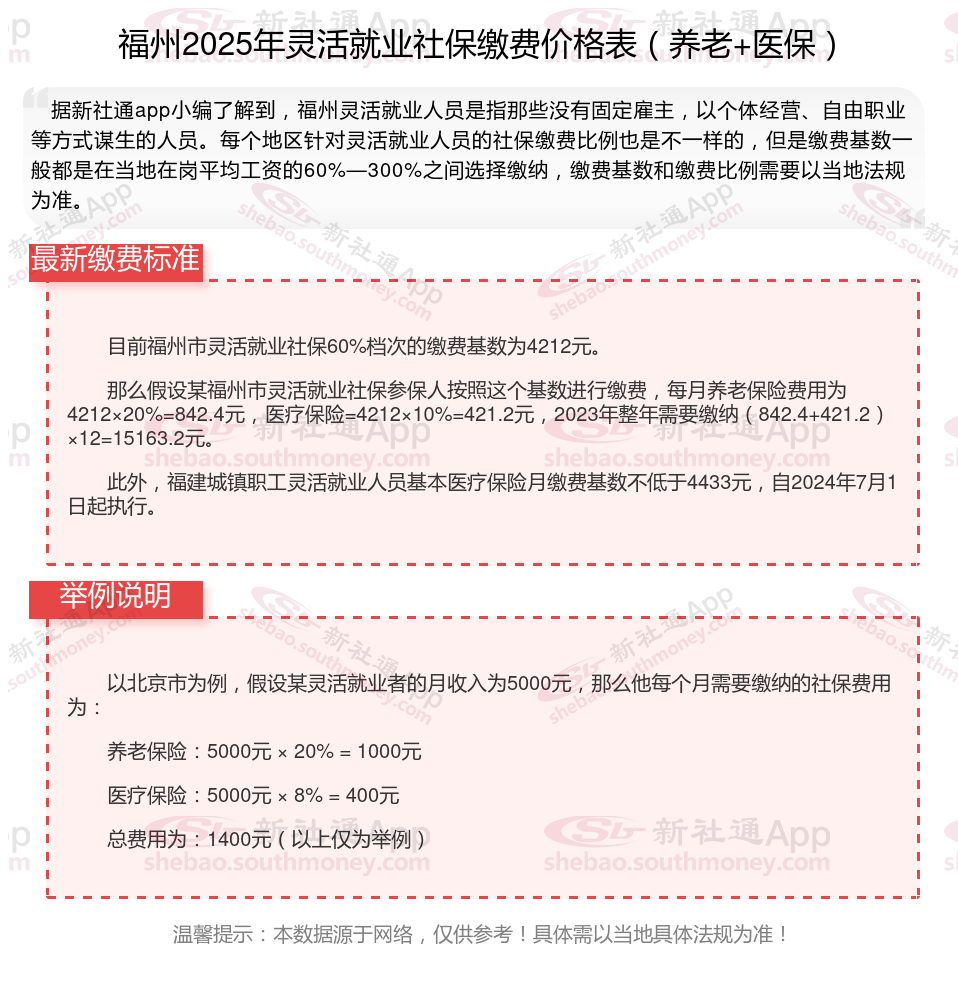 福州2025年灵活就业社保缴费价格表（养老+医保）

据新社通app小编了解到，福州灵活就业人员是指那些没有固定雇主，以个体经营、自由职业等方式谋生的人员。每个地区针对灵活就业人员的社保缴费比例也是不一样的，但是缴费基数一般都是在当地在岗平均工资的60%—300%之间选择缴纳，缴费基数和缴费比例需要以当地法规为准。

最新缴费标准

目前福州市灵活就业社保60%档次的缴费基数为4212元。

那么假设某福州市灵活就业社保参保人按照这个基数进行缴费，每月养老保险费用为4212×20%=842.4元，医疗保险=4212×10%=421.2元，2023年整年需要缴纳（842.4+421.2）×12=15163.2元。

此外，福建城镇职工灵活就业人员基本医疗保险月缴费基数不低于4433元，自2024年7月1日起执行。

举例说明

以北京市为例，假设某灵活就业者的月收入为5000元，那么他每个月需要缴纳的社保费用为：

养老保险：5000元 × 20% = 1000元

医疗保险：5000元 × 8% = 400元

总费用为：1400元（以上仅为举例）

温馨提示：本数据源于网络，仅供参考！具体需以当地具体法规为准！

新社通App shebao.southmoney.com